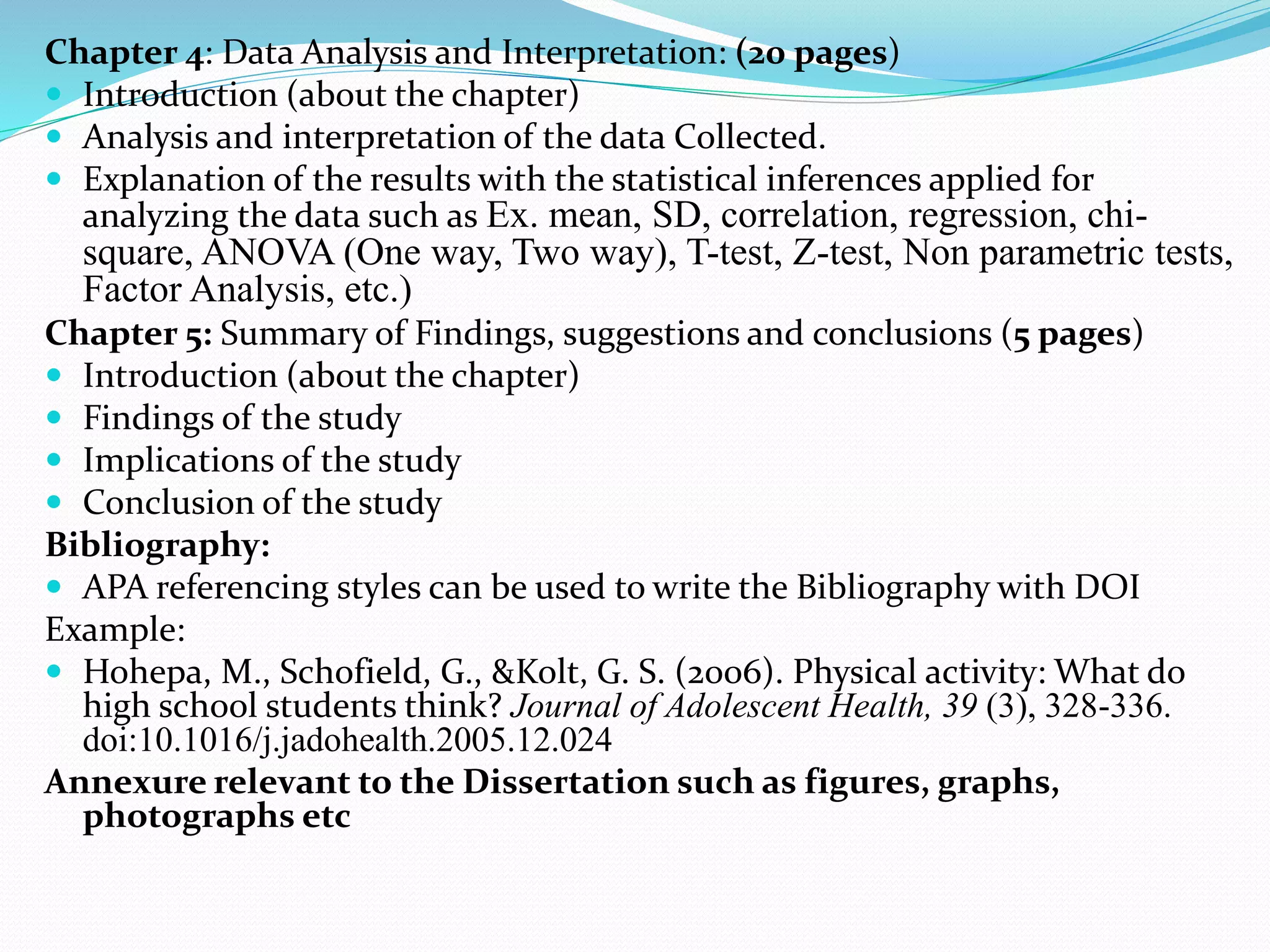 Chapter 4: Data Analysis and Interpretation: (20 pages)
- Introduction (about the chapter)
- Analysis and interpretation of the data Collected.
- Explanation of the results with the statistical inferences applied for analyzing the data such as Ex. mean, SD, correlation, regression, chi-square, ANOVA (One way, Two way), T-test, Z-test, Non parametric tests, Factor Analysis, etc.)

Chapter 5: Summary of Findings, suggestions and conclusions (5 pages)
- Introduction (about the chapter)
- Findings of the study
- Implications of the study
- Conclusion of the study

Bibliography:
- APA referencing styles can be used to write the Bibliography with DOI

Example:
- Hohepa, M., Schofield, G., &Kolt, G. S. (2006). Physical activity: What do high school students think? Journal of Adolescent Health, 39 (3), 328-336. doi:10.1016/j.jadohealth.2005.12.024

Annexure relevant to the Dissertation such as figures, graphs, photographs etc